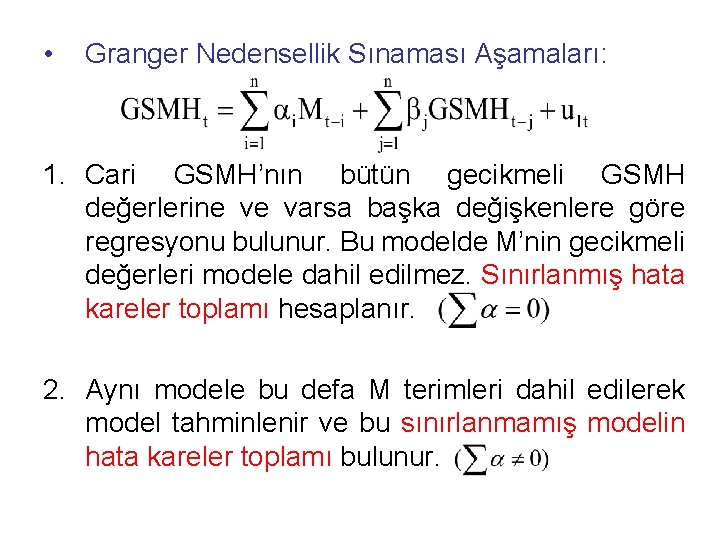 • Granger Nedensellik Sınaması Aşamaları:

$GSMH_t = \sum_{i=1}^{n} \alpha_i M_{t-i} + \sum_{j=1}^{n} \beta_j GSMH_{t-j} + u_{1t}$

1. Cari GSMH'nın bütün gecikmeli GSMH değerlerine ve varsa başka değişkenlere göre regresyonu bulunur. Bu modelde M'nin gecikmeli değerleri modele dahil edilmez. Sınırlanmış hata kareler toplamı hesaplanır. $(\sum \alpha = 0)$

2. Aynı modele bu defa M terimleri dahil edilerek model tahminlenir ve bu sınırlanmamış modelin hata kareler toplamı bulunur. $(\sum \alpha \neq 0)$